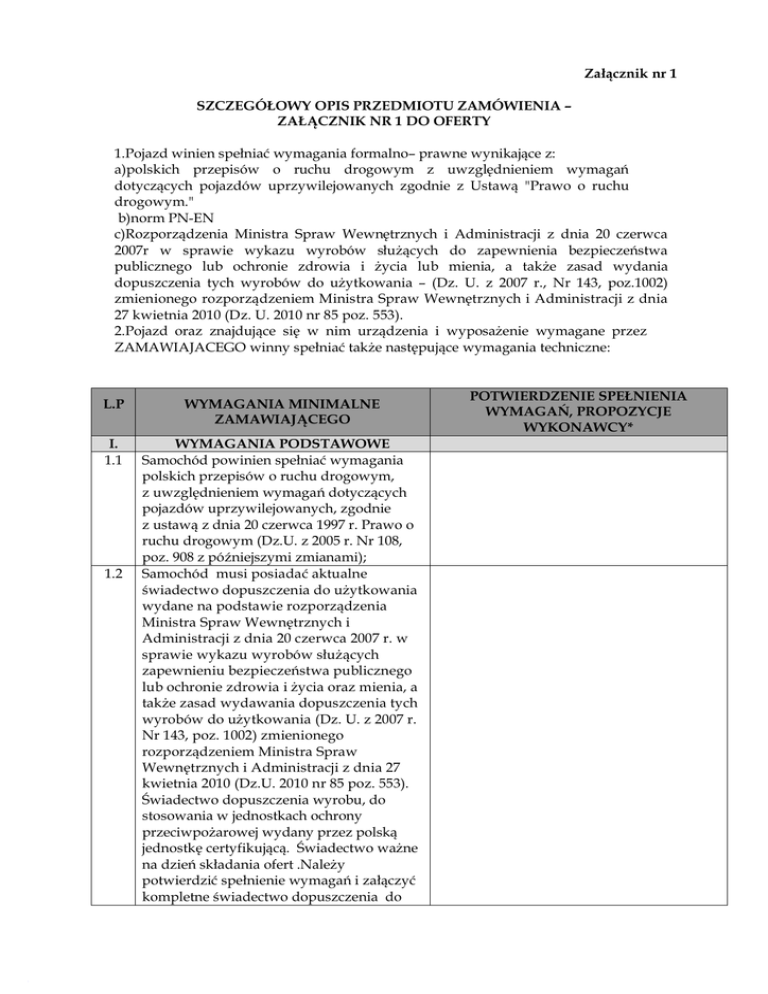 Załącznik nr 1

SZCZEGÓŁOWY OPIS PRZEDMIOTU ZAMÓWIENIA – ZAŁĄCZNIK NR 1 DO OFERTY

1.Pojazd winien spełniać wymagania formalno– prawne wynikające z:
a)polskich przepisów o ruchu drogowym z uwzględnieniem wymagań dotyczących pojazdów uprzywilejowanych zgodnie z Ustawą "Prawo o ruchu drogowym."
b)norm PN-EN
c)Rozporządzenia Ministra Spraw Wewnętrznych i Administracji z dnia 20 czerwca 2007r w sprawie wykazu wyrobów służących do zapewnienia bezpieczeństwa publicznego lub ochronie zdrowia i życia lub mienia, a także zasad wydania dopuszczenia tych wyrobów do użytkowania – (Dz. U. z 2007 r., Nr 143, poz.1002) zmienionego rozporządzeniem Ministra Spraw Wewnętrznych i Administracji z dnia 27 kwietnia 2010 (Dz. U. 2010 nr 85 poz. 553).
2.Pojazd oraz znajdujące się w nim urządzenia i wyposażenie wymagane przez ZAMAWIAJACEGO winny spełniać także następujące wymagania techniczne:

| L.P | WYMAGANIA MINIMALNE ZAMAWIAJĄCEGO | POTWIERDZENIE SPEŁNIENIA WYMAGAŃ, PROPOZYCJE WYKONAWCY* |
|---|---|---|
| I. | WYMAGANIA PODSTAWOWE | |
| 1.1 | Samochód powinien spełniać wymagania polskich przepisów o ruchu drogowym, z uwzględnieniem wymagań dotyczących pojazdów uprzywilejowanych, zgodnie z ustawą z dnia 20 czerwca 1997 r. Prawo o ruchu drogowym (Dz.U. z 2005 r. Nr 108, poz. 908 z późniejszymi zmianami); | |
| 1.2 | Samochód musi posiadać aktualne świadectwo dopuszczenia do użytkowania wydane na podstawie rozporządzenia Ministra Spraw Wewnętrznych i Administracji z dnia 20 czerwca 2007 r. w sprawie wykazu wyrobów służących zapewnieniu bezpieczeństwa publicznego lub ochronie zdrowia i życia oraz mienia, a także zasad wydawania dopuszczenia tych wyrobów do użytkowania (Dz. U. z 2007 r. Nr 143, poz. 1002) zmienionego rozporządzeniem Ministra Spraw Wewnętrznych i Administracji z dnia 27 kwietnia 2010 (Dz.U. 2010 nr 85 poz. 553). Świadectwo dopuszczenia wyrobu, do stosowania w jednostkach ochrony przeciwpożarowej wydany przez polską jednostkę certyfikującą. Świadectwo ważne na dzień składania ofert .Należy potwierdzić spełnienie wymagań i załączyć kompletne świadectwo dopuszczenia do | |